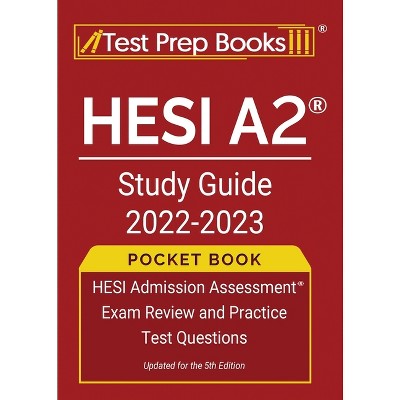 Test Prep Books®

HESI A2®

Study Guide 2022-2023

POCKET BOOK

HESI Admission Assessment® Exam Review and Practice Test Questions

Updated for the 5th Edition